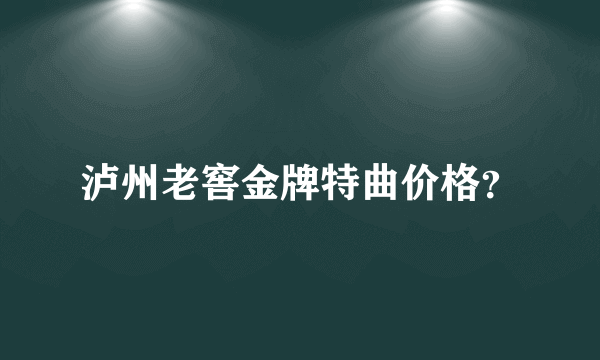 泸州老窖金牌特曲价格?